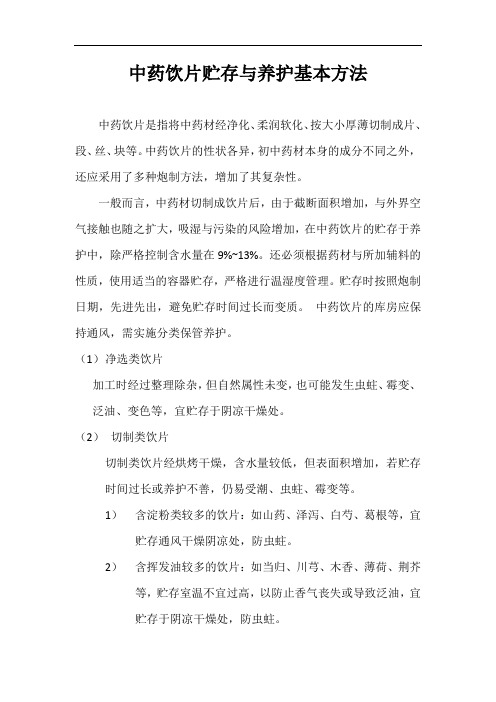 中药饮片贮存与养护基本方法

中药饮片是指将中药材经净化、柔润软化、按大小厚薄切制成片、段、丝、块等。中药饮片的性状各异，初中药材本身的成分不同之外，还应采用了多种炮制方法，增加了其复杂性。

一般而言，中药材切制成饮片后，由于截断面积增加，与外界空气接触也随之扩大，吸湿与污染的风险增加，在中药饮片的贮存于养护中，除严格控制含水量在 9%~13%。还必须根据药材与所加辅料的性质，使用适当的容器贮存，严格进行温湿度管理。贮存时按照炮制日期，先进先出，避免贮存时间过长而变质。 中药饮片的库房应保持通风，需实施分类保管养护。

（1）净选类饮片

加工时经过整理除杂，但自然属性未变，也可能发生虫蛀、霉变、泛油、变色等，宜贮存于阴凉干燥处。

（2） 切制类饮片

切制类饮片经烘烤干燥，含水量较低，但表面积增加，若贮存时间过长或养护不善，仍易受潮、虫蛀、霉变等。

1） 含淀粉类较多的饮片：如山药、泽泻、白芍、葛根等，宜贮存通风干燥阴凉处，防虫蛀。

2） 含挥发油较多的饮片：如当归、川芎、木香、薄荷、荆芥等，贮存室温不宜过高，以防止香气丧失或导致泛油，宜贮存于阴凉干燥处，防虫蛀。